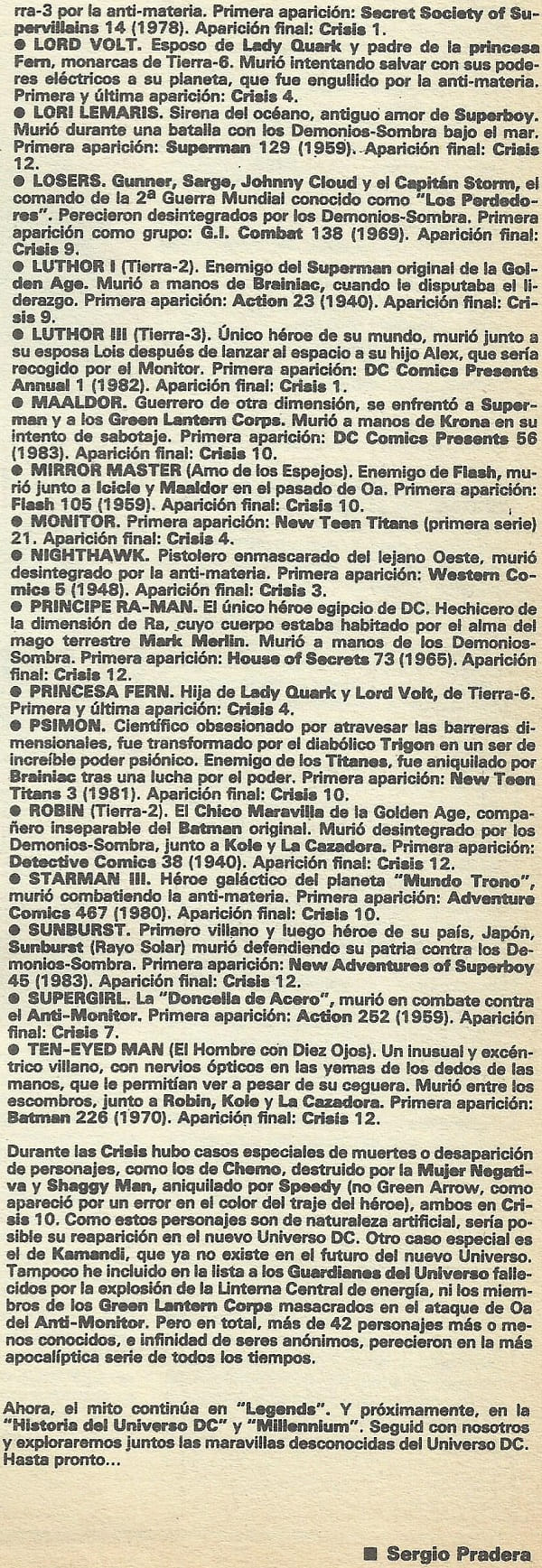 rra-3 por la anti-materia. Primera aparición: Secret Society of Supervillains 14 (1978). Aparición final: Crisis 1.
● LORD VOLT. Esposo de Lady Quark y padre de la princesa Fern, monarcas de Tierra-6. Murió intentando salvar con sus poderes eléctricos a su planeta, que fue engullido por la anti-materia. Primera y última aparición: Crisis 4.
● LORI LEMARIS. Sirena del océano, antiguo amor de Superboy. Murió durante una batalla con los Demonios-Sombra bajo el mar. Primera aparición: Superman 129 (1959). Aparición final: Crisis 12.
● LOSERS. Gunner, Sarge, Johnny Cloud y el Capitán Storm, el comando de la 2ª Guerra Mundial conocido como "Los Perdedores". Perecieron desintegrados por los Demonios-Sombra. Primera aparición como grupo: G.I. Combat 138 (1969). Aparición final: Crisis 9.
● LUTHOR I (Tierra-2). Enemigo del Superman original de la Golden Age. Murió a manos de Brainiac, cuando le disputaba el liderazgo. Primera aparición: Action 23 (1940). Aparición final: Crisis 9.
● LUTHOR III (Tierra-3). Único héroe de su mundo, murió junto a su esposa Lois después de lanzar al espacio a su hijo Alex, que sería recogido por el Monitor. Primera aparición: DC Comics Presents Annual 1 (1982). Aparición final: Crisis 1.
● MAALDOR. Guerrero de otra dimensión, se enfrentó a Superman y a los Green Lantern Corps. Murió a manos de Krona en su intento de sabotaje. Primera aparición: DC Comics Presents 56 (1983). Aparición final: Crisis 10.
● MIRROR MASTER (Amo de los Espejos). Enemigo de Flash, murió junto a Icicle y Maaldor en el pasado de Oa. Primera aparición: Flash 105 (1959). Aparición final: Crisis 10.
● MONITOR. Primera aparición: New Teen Titans (primera serie) 21. Aparición final: Crisis 4.
● NIGHTHAWK. Pistolero enmascarado del lejano Oeste, murió desintegrado por la anti-materia. Primera aparición: Western Comics 5 (1948). Aparición final: Crisis 3.
● PRINCIPE RA-MAN. El único héroe egipcio de DC. Hechicero de la dimensión de Ra, cuyo cuerpo estaba habitado por el alma del mago terrestre Mark Merlin. Murió a manos de los Demonios-Sombra. Primera aparición: House of Secrets 73 (1965). Aparición final: Crisis 12.
● PRINCESA FERN. Hija de Lady Quark y Lord Volt, de Tierra-6. Primera y última aparición: Crisis 4.
● PSIMON. Científico obsesionado por atravesar las barreras dimensionales, fue transformado por el diabólico Trigon en un ser de increíble poder psiónico. Enemigo de los Titanes, fue aniquilado por Brainiac tras una lucha por el poder. Primera aparición: New Teen Titans 3 (1981). Aparición final: Crisis 10.
● ROBIN (Tierra-2). El Chico Maravilla de la Golden Age, compañero inseparable del Batman original. Murió desintegrado por los Demonios-Sombra, junto a Kole y La Cazadora. Primera aparición: Detective Comics 38 (1940). Aparición final: Crisis 12.
● STARMAN III. Héroe galáctico del planeta "Mundo Trono", murió combatiendo la anti-materia. Primera aparición: Adventure Comics 467 (1980). Aparición final: Crisis 10.
● SUNBURST. Primero villano y luego héroe de su país, Japón, Sunburst (Rayo Solar) murió defendiendo su patria contra los Demonios-Sombra. Primera aparición: New Adventures of Superboy 45 (1983). Aparición final: Crisis 12.
● SUPERGIRL. La "Doncella de Acero", murió en combate contra el Anti-Monitor. Primera aparición: Action 252 (1959). Aparición final: Crisis 7.
● TEN-EYED MAN (El Hombre con Diez Ojos). Un inusual y excéntrico villano, con nervios ópticos en las yemas de los dedos de las manos, que le permitían ver a pesar de su ceguera. Murió entre los escombros, junto a Robin, Kole y La Cazadora. Primera aparición: Batman 226 (1970). Aparición final: Crisis 12.

Durante las Crisis hubo casos especiales de muertes o desaparición de personajes, como los de Chemo, destruido por la Mujer Negativa y Shaggy Man, aniquilado por Speedy (no Green Arrow, como apareció por un error en el color del traje del héroe), ambos en Crisis 10. Como estos personajes son de naturaleza artificial, sería posible su reaparición en el nuevo Universo DC. Otro caso especial es el de Kamandi, que ya no existe en el futuro del nuevo Universo. Tampoco he incluido en la lista a los Guardianes del Universo fallecidos por la explosión de la Linterna Central de energía, ni los miembros de los Green Lantern Corps masacrados en el ataque de Oa del Anti-Monitor. Pero en total, más de 42 personajes más o menos conocidos, e infinidad de seres anónimos, perecieron en la más apocalíptica serie de todos los tiempos.

Ahora, el mito continúa en "Legends". Y próximamente, en la "Historia del Universo DC" y "Millennium". Seguid con nosotros y exploraremos juntos las maravillas desconocidas del Universo DC. Hasta pronto...

■ Sergio Pradera